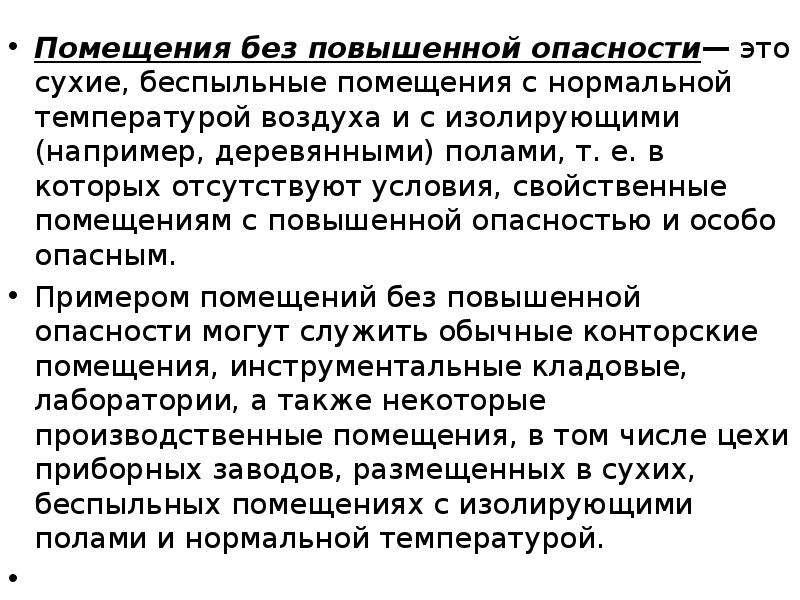 • Помещения без повышенной опасности— это сухие, беспыльные помещения с нормальной температурой воздуха и с изолирующими (например, деревянными) полами, т. е. в которых отсутствуют условия, свойственные помещениям с повышенной опасностью и особо опасным.

• Примером помещений без повышенной опасности могут служить обычные конторские помещения, инструментальные кладовые, лаборатории, а также некоторые производственные помещения, в том числе цехи приборных заводов, размещенных в сухих, беспыльных помещениях с изолирующими полами и нормальной температурой.

•